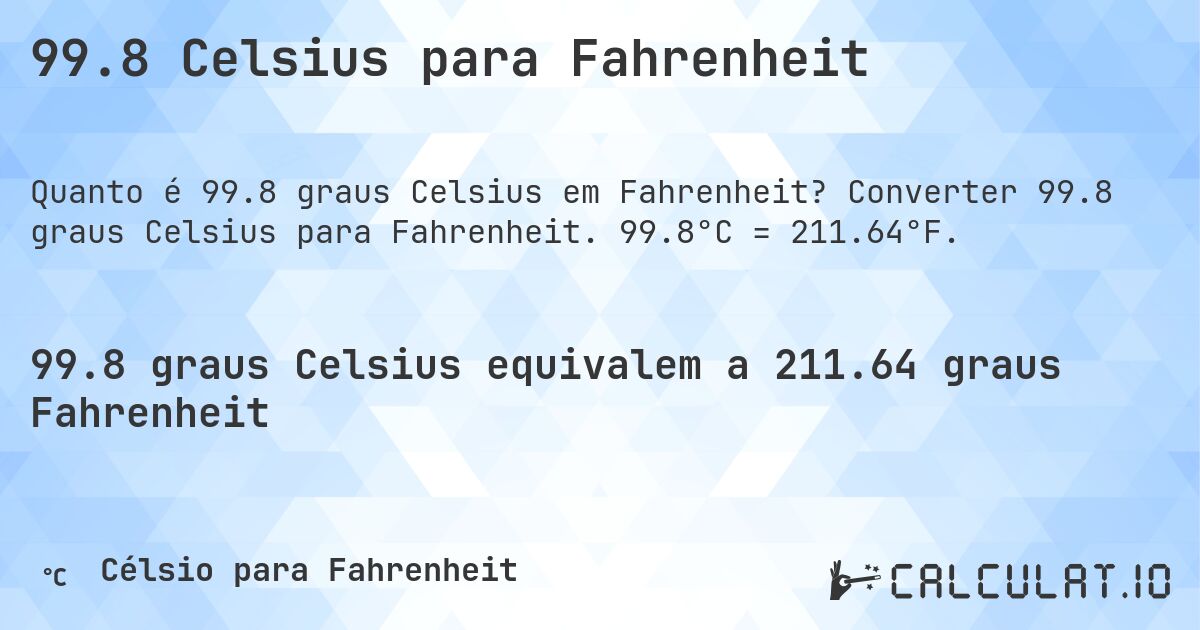 99.8 Celsius para Fahrenheit

Quanto é 99.8 graus Celsius em Fahrenheit? Converter 99.8 graus Celsius para Fahrenheit. 99.8°C = 211.64°F.

99.8 graus Celsius equivalem a 211.64 graus Fahrenheit

℃ Célsio para Fahrenheit

CALCULAT.IO